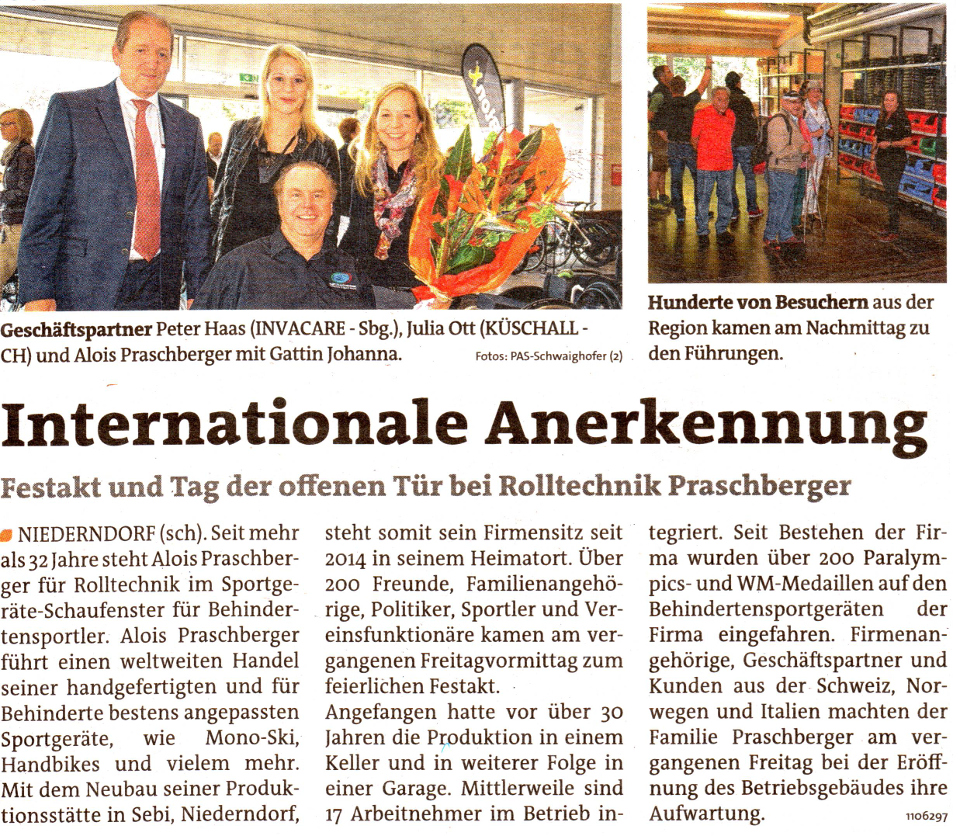 Geschäftspartner Peter Haas (INVACARE - Sbg.), Julia Ott (KÜSCHALL - CH) und Alois Praschberger mit Gattin Johanna.

Fotos: PAS-Schwaighofer (2)

Hunderte von Besuchern aus der Region kamen am Nachmittag zu den Führungen.

Internationale Anerkennung

Festakt und Tag der offenen Tür bei Rolltechnik Praschberger

NIEDERNDORF (sch). Seit mehr als 32 Jahre steht Alois Praschberger für Rolltechnik im Sportgeräte-Schaufenster für Behindertensportler. Alois Praschberger führt einen weltweiten Handel seiner handgefertigten und für Behinderte bestens angepassten Sportgeräte, wie Mono-Ski, Handbikes und vielem mehr. Mit dem Neubau seiner Produktionsstätte in Sebi, Niederndorf, steht somit sein Firmensitz seit 2014 in seinem Heimatort. Über 200 Freunde, Familienangehörige, Politiker, Sportler und Vereinsfunktionäre kamen am vergangenen Freitagvormittag zum feierlichen Festakt.

Angefangen hatte vor über 30 Jahren die Produktion in einem Keller und in weiterer Folge in einer Garage. Mittlerweile sind 17 Arbeitnehmer im Betrieb integriert. Seit Bestehen der Firma wurden über 200 Paralympics- und WM-Medaillen auf den Behindertensportgeräten der Firma eingefahren. Firmenangehörige, Geschäftspartner und Kunden aus der Schweiz, Norwegen und Italien machten der Familie Praschberger am vergangenen Freitag bei der Eröffnung des Betriebsgebäudes ihre Aufwartung.

1106297